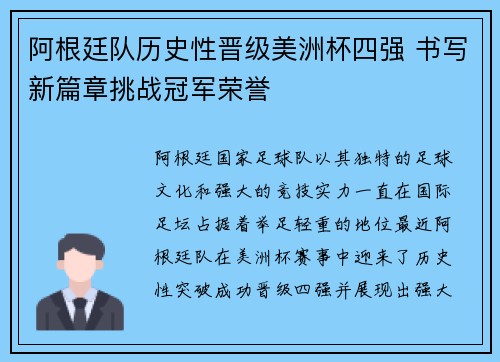 阿根廷队历史性晋级美洲杯四强 书写新篇章挑战冠军荣誉

阿根廷国家足球队以其独特的足球文化和强大的竞技实力一直在国际足坛占据着举足轻重的地位最近阿根廷队在美洲杯赛事中迎来了历史性突破成功晋级四强并展现出强大